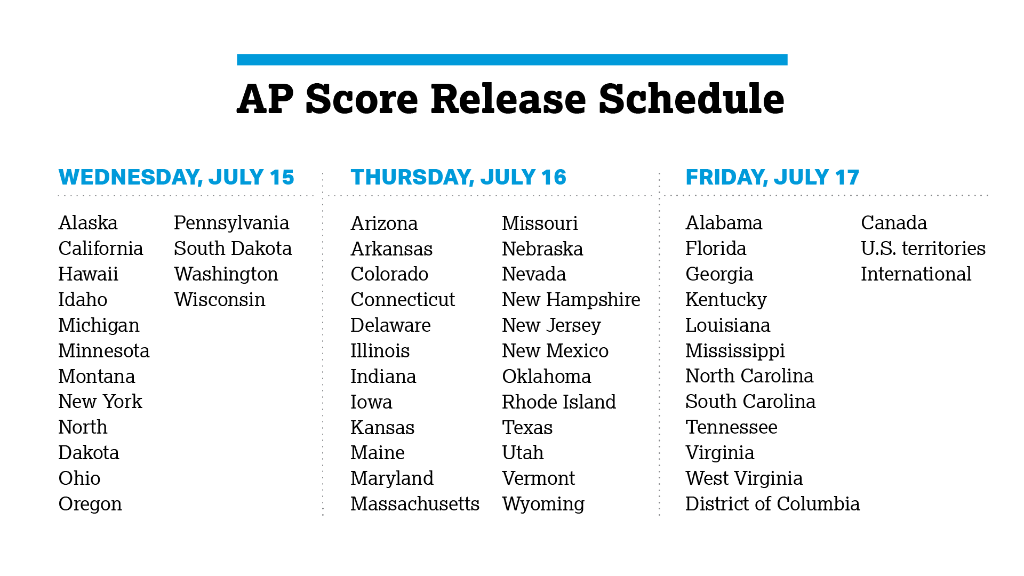 AP Score Release Schedule

WEDNESDAY, JULY 15

Alaska
California
Hawaii
Idaho
Michigan
Minnesota
Montana
New York
North
Dakota
Ohio
Oregon

Pennsylvania
South Dakota
Washington
Wisconsin

THURSDAY, JULY 16

Arizona
Arkansas
Colorado
Connecticut
Delaware
Illinois
Indiana
Iowa
Kansas
Maine
Maryland
Massachusetts

Missouri
Nebraska
Nevada
New Hampshire
New Jersey
New Mexico
Oklahoma
Rhode Island
Texas
Utah
Vermont
Wyoming

FRIDAY, JULY 17

Alabama
Florida
Georgia
Kentucky
Louisiana
Mississippi
North Carolina
South Carolina
Tennessee
Virginia
West Virginia
District of Columbia

Canada
U.S. territories
International